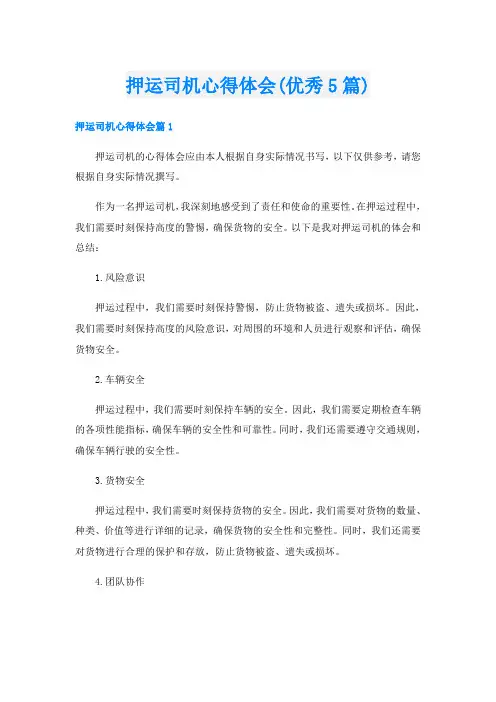 押运司机心得体会(优秀5篇)

押运司机心得体会篇1

押运司机的心得体会应由本人根据自身实际情况书写，以下仅供参考，请您根据自身实际情况撰写。

作为一名押运司机，我深刻地感受到了责任和使命的重要性。在押运过程中，我们需要时刻保持高度的警惕，确保货物的安全。以下是我对押运司机的体会和总结：

1.风险意识

押运过程中，我们需要时刻保持警惕，防止货物被盗、遗失或损坏。因此，我们需要时刻保持高度的风险意识，对周围的环境和人员进行观察和评估，确保货物安全。

2.车辆安全

押运过程中，我们需要时刻保持车辆的安全。因此，我们需要定期检查车辆的各项性能指标，确保车辆的安全性和可靠性。同时，我们还需要遵守交通规则，确保车辆行驶的安全性。

3.货物安全

押运过程中，我们需要时刻保持货物的安全。因此，我们需要对货物的数量、种类、价值等进行详细的记录，确保货物的安全性和完整性。同时，我们还需要对货物进行合理的保护和存放，防止货物被盗、遗失或损坏。

4.团队协作